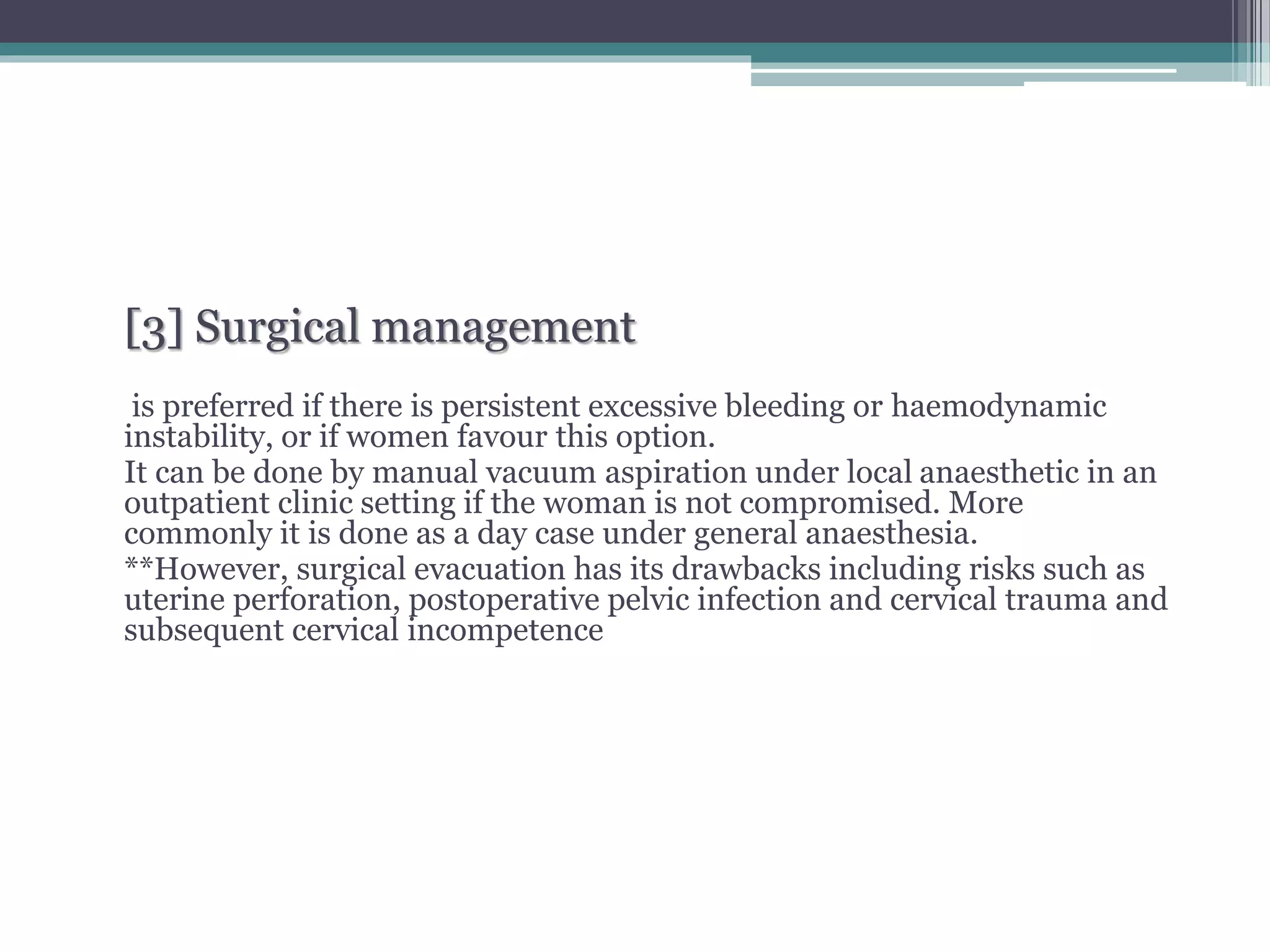 [3] Surgical management

is preferred if there is persistent excessive bleeding or haemodynamic instability, or if women favour this option.

It can be done by manual vacuum aspiration under local anaesthetic in an outpatient clinic setting if the woman is not compromised. More commonly it is done as a day case under general anaesthesia.

**However, surgical evacuation has its drawbacks including risks such as uterine perforation, postoperative pelvic infection and cervical trauma and subsequent cervical incompetence